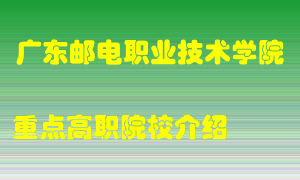 广东邮电职业技术学院

重点高职院校介绍